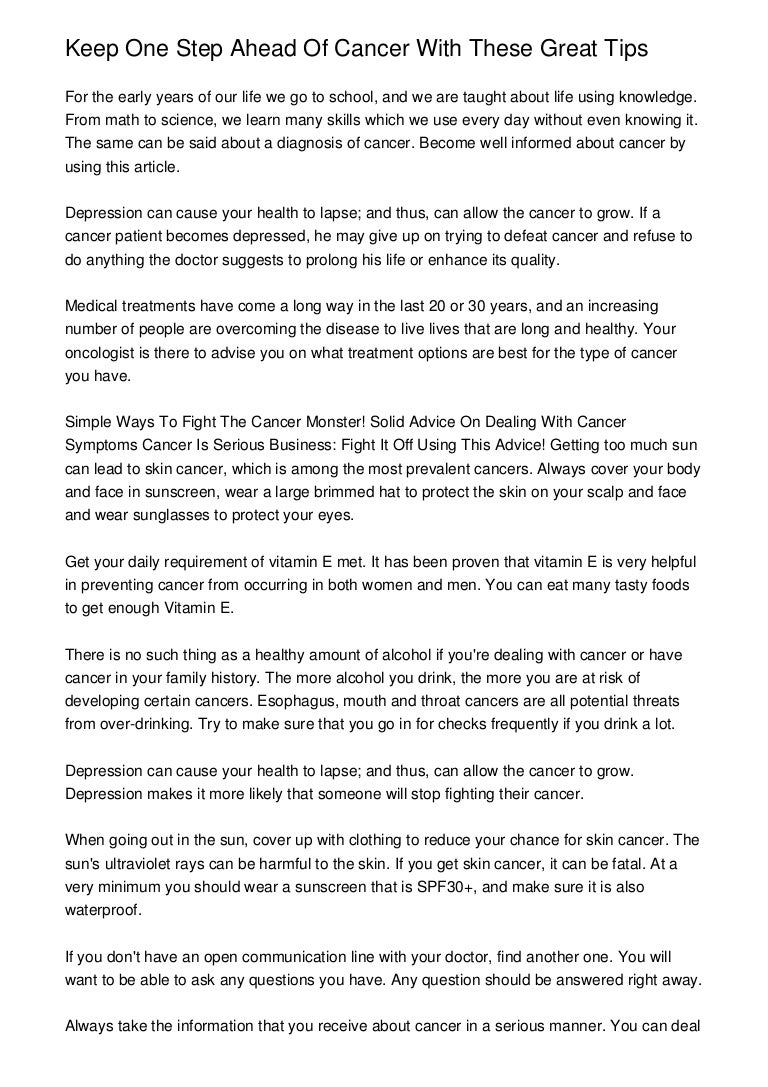 Keep One Step Ahead Of Cancer With These Great Tips

For the early years of our life we go to school, and we are taught about life using knowledge. From math to science, we learn many skills which we use every day without even knowing it. The same can be said about a diagnosis of cancer. Become well informed about cancer by using this article.

Depression can cause your health to lapse; and thus, can allow the cancer to grow. If a cancer patient becomes depressed, he may give up on trying to defeat cancer and refuse to do anything the doctor suggests to prolong his life or enhance its quality.

Medical treatments have come a long way in the last 20 or 30 years, and an increasing number of people are overcoming the disease to live lives that are long and healthy. Your oncologist is there to advise you on what treatment options are best for the type of cancer you have.

Simple Ways To Fight The Cancer Monster! Solid Advice On Dealing With Cancer Symptoms Cancer Is Serious Business: Fight It Off Using This Advice! Getting too much sun can lead to skin cancer, which is among the most prevalent cancers. Always cover your body and face in sunscreen, wear a large brimmed hat to protect the skin on your scalp and face and wear sunglasses to protect your eyes.

Get your daily requirement of vitamin E met. It has been proven that vitamin E is very helpful in preventing cancer from occurring in both women and men. You can eat many tasty foods to get enough Vitamin E.

There is no such thing as a healthy amount of alcohol if you're dealing with cancer or have cancer in your family history. The more alcohol you drink, the more you are at risk of developing certain cancers. Esophagus, mouth and throat cancers are all potential threats from over-drinking. Try to make sure that you go in for checks frequently if you drink a lot.

Depression can cause your health to lapse; and thus, can allow the cancer to grow. Depression makes it more likely that someone will stop fighting their cancer.

When going out in the sun, cover up with clothing to reduce your chance for skin cancer. The sun's ultraviolet rays can be harmful to the skin. If you get skin cancer, it can be fatal. At a very minimum you should wear a sunscreen that is SPF30+, and make sure it is also waterproof.

If you don't have an open communication line with your doctor, find another one. You will want to be able to ask any questions you have. Any question should be answered right away.

Always take the information that you receive about cancer in a serious manner. You can deal